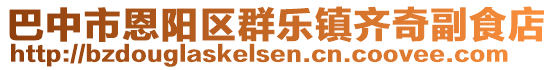 巴中市恩阳区群乐镇齐奇副食店
http://bzdouglaskelsen.cn.coovee.com